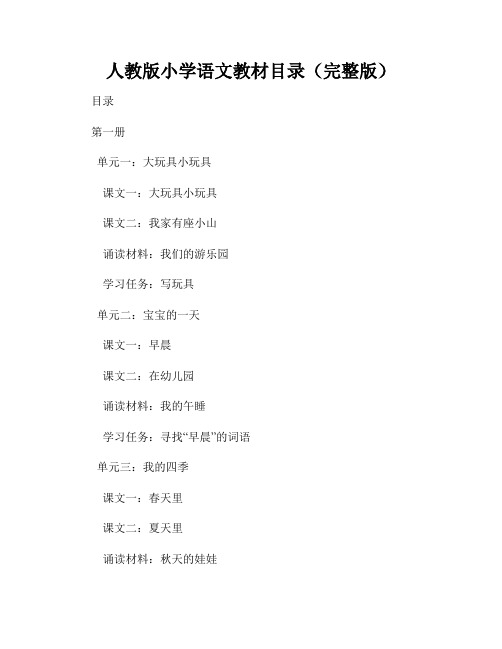 人教版小学语文教材目录（完整版）

目录

第一册

单元一：大玩具小玩具

课文一：大玩具小玩具

课文二：我家有座小山

诵读材料：我们的游乐园

学习任务：写玩具

单元二：宝宝的一天

课文一：早晨

课文二：在幼儿园

诵读材料：我的午睡

学习任务：寻找“早晨”的词语

单元三：我的四季

课文一：春天里

课文二：夏天里

诵读材料：秋天的娃娃